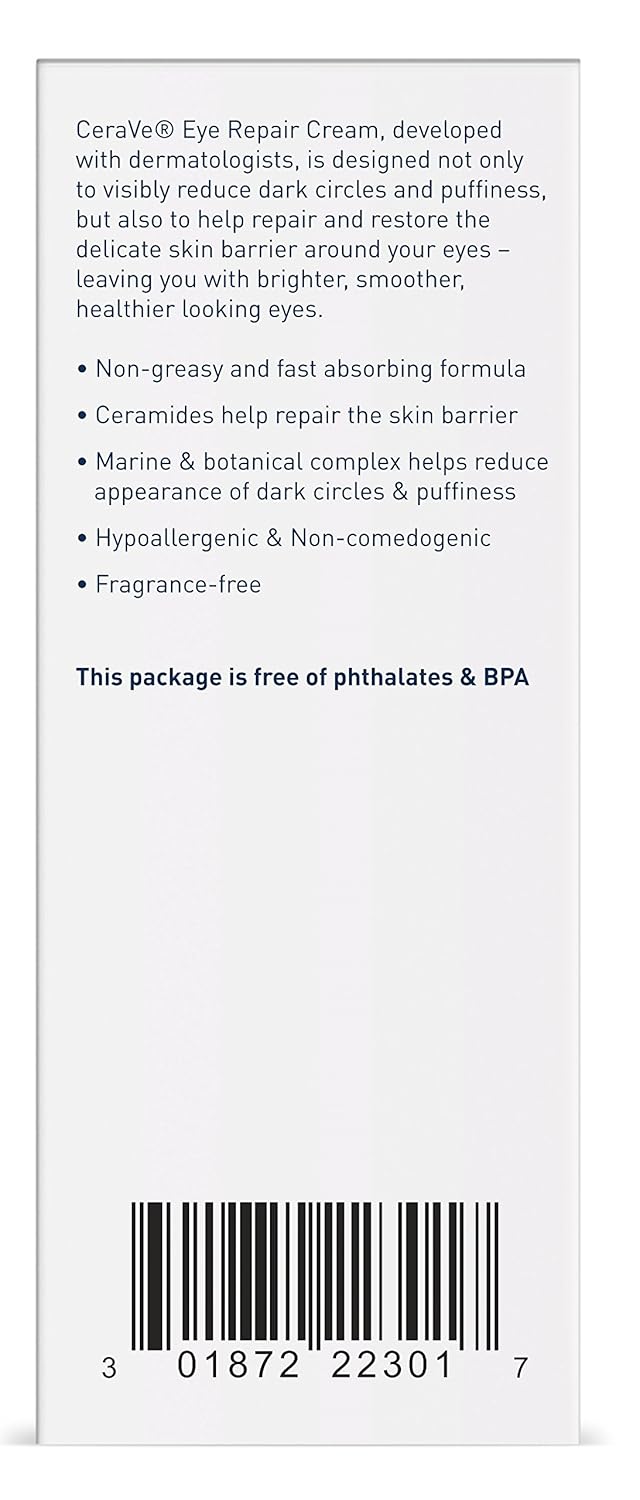 CeraVe® Eye Repair Cream, developed with dermatologists, is designed not only to visibly reduce dark circles and puffiness, but also to help repair and restore the delicate skin barrier around your eyes – leaving you with brighter, smoother, healthier looking eyes.

• Non-greasy and fast absorbing formula
• Ceramides help repair the skin barrier
• Marine & botanical complex helps reduce appearance of dark circles & puffiness
• Hypoallergenic & Non-comedogenic
• Fragrance-free

This package is free of phthalates & BPA

3 01872 22301 7